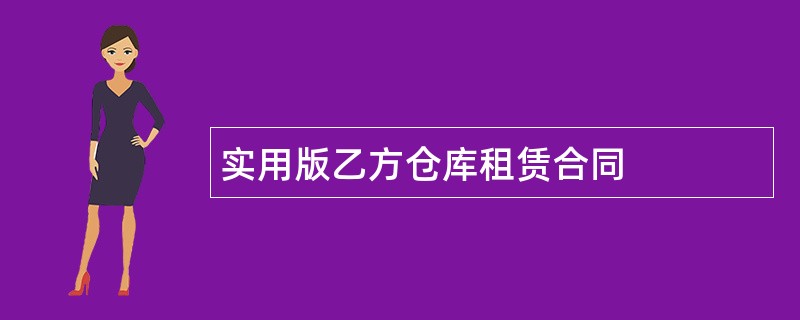 实用版乙方仓库租赁合同